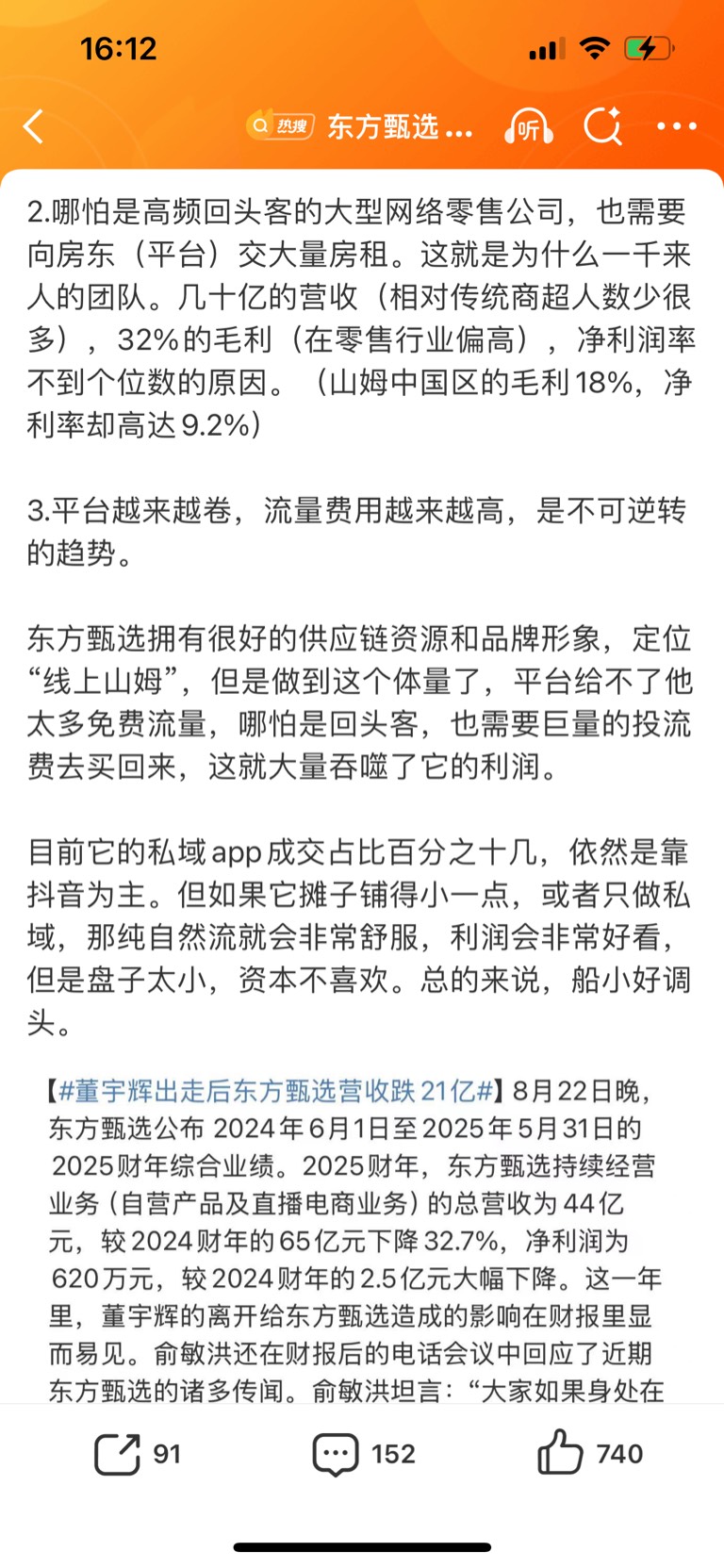 16:12

热搜 东方甄选 ... 听

2.哪怕是高频回头客的大型网络零售公司，也需要向房东（平台）交大量房租。这就是为什么一千来人的团队。几十亿的营收（相对传统商超人数少很多），32%的毛利（在零售行业偏高），净利润率不到个位数的原因。（山姆中国区的毛利18%，净利率却高达9.2%）

3.平台越来越卷，流量费用越来越高，是不可逆转的趋势。

东方甄选拥有很好的供应链资源和品牌形象，定位“线上山姆”，但是做到这个体量了，平台给不了他太多免费流量，哪怕是回头客，也需要巨量的投流费去买回来，这就大量吞噬了它的利润。

目前它的私域app成交占比百分之十几，依然是靠抖音为主。但如果它摊子铺得小一点，或者只做私域，那纯自然流就会非常舒服，利润会非常好看，但是盘子太小，资本不喜欢。总的来说，船小好调头。

【#董宇辉出走后东方甄选营收跌21亿#】8月22日晚，东方甄选公布 2024年6月1日至2025年5月31日的2025财年综合业绩。2025财年，东方甄选持续经营业务（自营产品及直播电商业务）的总营收为44亿元，较2024财年的65亿元下降32.7%，净利润为620万元，较2024财年的2.5亿元大幅下降。这一年里，董宇辉的离开给东方甄选造成的影响在财报里显而易见。俞敏洪还在财报后的电话会议中回应了近期东方甄选的诸多传闻。俞敏洪坦言：“大家如果身处在

91 152 740